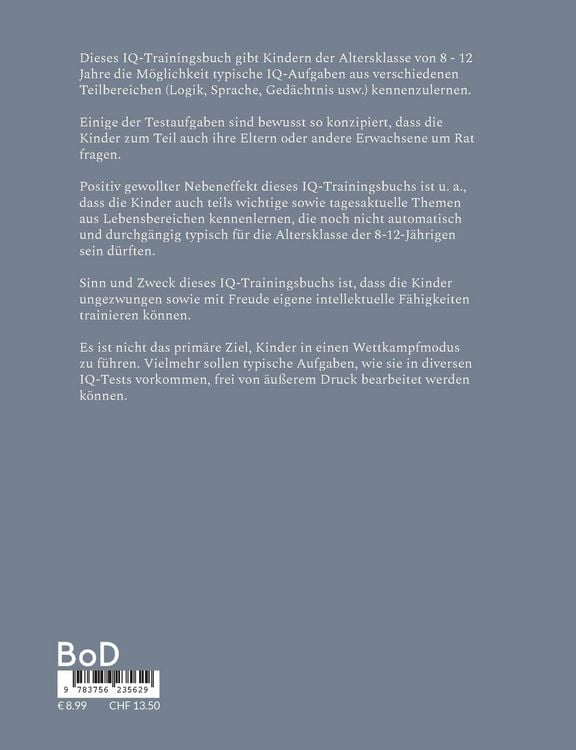 Dieses IQ-Trainingsbuch gibt Kindern der Altersklasse von 8 - 12 Jahre die Möglichkeit typische IQ-Aufgaben aus verschiedenen Teilbereichen (Logik, Sprache, Gedächtnis usw.) kennenzulernen.

Einige der Testaufgaben sind bewusst so konzipiert, dass die Kinder zum Teil auch ihre Eltern oder andere Erwachsene um Rat fragen.

Positiv gewollter Nebeneffekt dieses IQ-Trainingsbuchs ist u. a., dass die Kinder auch teils wichtige sowie tagesaktuelle Themen aus Lebensbereichen kennenlernen, die noch nicht automatisch und durchgängig typisch für die Altersklasse der 8-12-Jährigen sein dürften.

Sinn und Zweck dieses IQ-Trainingsbuchs ist, dass die Kinder ungezwungen sowie mit Freude eigene intellektuelle Fähigkeiten trainieren können.

Es ist nicht das primäre Ziel, Kinder in einen Wettkampfmodus zu führen. Vielmehr sollen typische Aufgaben, wie sie in diversen IQ-Tests vorkommen, frei von äußerem Druck bearbeitet werden können.

BoD

9 783756 235629

€ 8.99 CHF 13.50